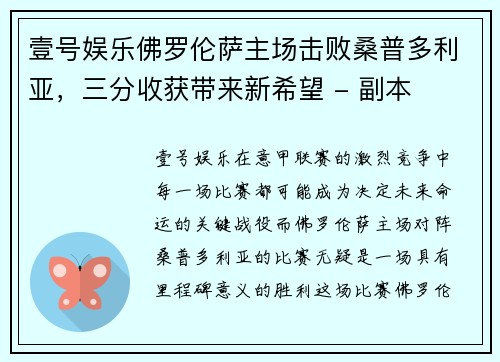 壹号娱乐佛罗伦萨主场击败桑普多利亚，三分收获带来新希望 - 副本

壹号娱乐在意甲联赛的激烈竞争中每一场比赛都可能成为决定未来命运的关键战役而佛罗伦萨主场对阵桑普多利亚的比赛无疑是一场具有里程碑意义的胜利这场比赛佛罗伦